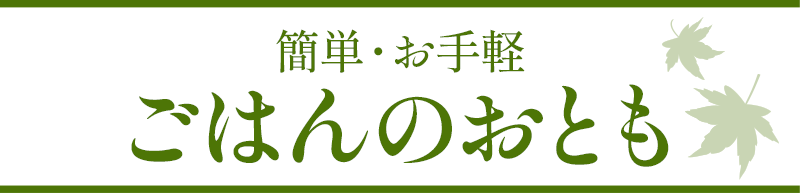 簡単・お手軽
ごはんのおとも